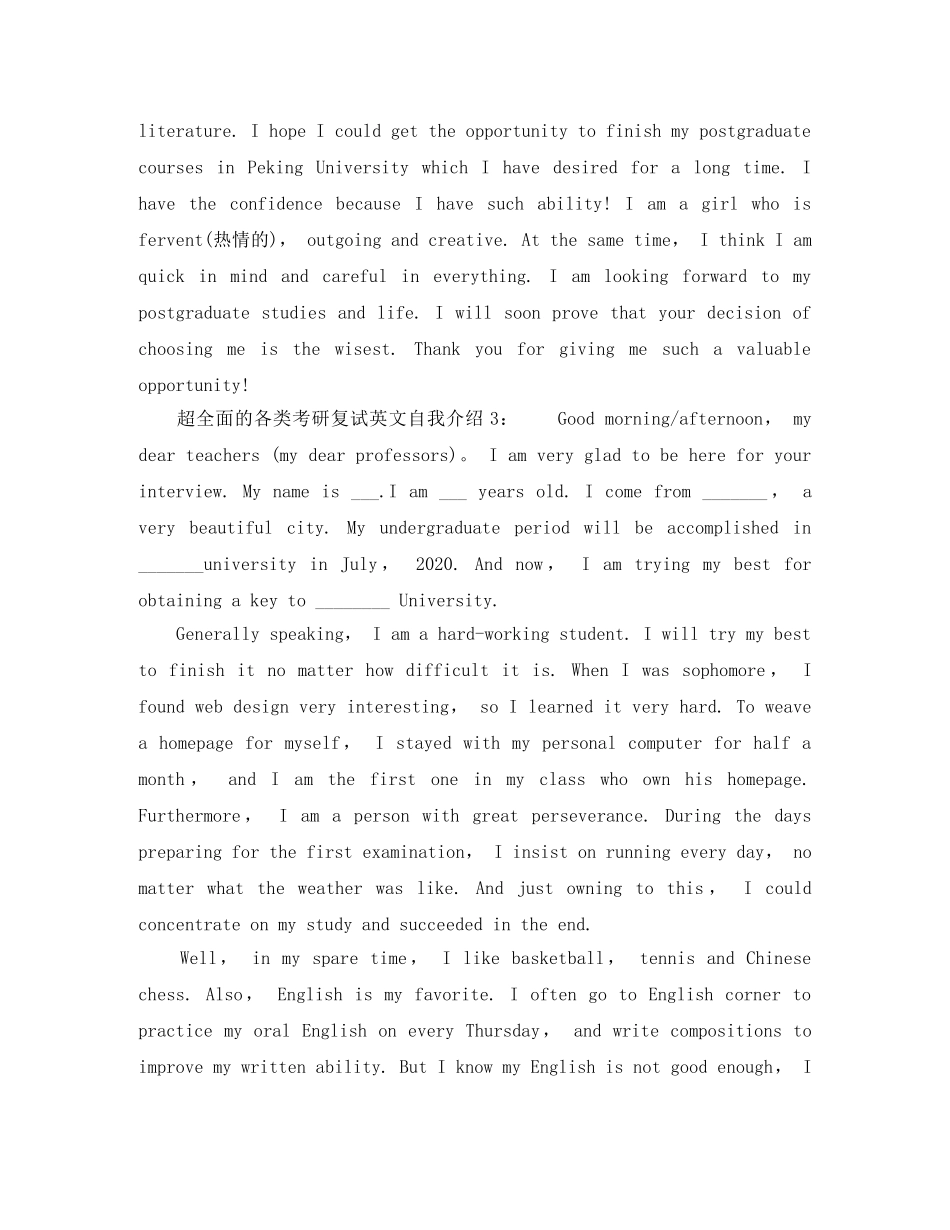 literature. I hope I could get the opportunity to finish my postgraduate courses in Peking University which I have desired for a long time. I have the confidence because I have such ability! I am a girl who is fervent(热情的), outgoing and creative. At the same time, I think I am quick in mind and careful in everything. I am looking forward to my postgraduate studies and life. I will soon prove that your decision of choosing me is the wisest. Thank you for giving me such a valuable opportunity!

超全面的各类考研复试英文自我介绍 3： Good morning/afternoon, my dear teachers (my dear professors)。 I am very glad to be here for your interview. My name is ___.I am ___ years old. I come from _______, a very beautiful city. My undergraduate period will be accomplished in _______university in July, 2020. And now, I am trying my best for obtaining a key to ________ University.

Generally speaking, I am a hard-working student. I will try my best to finish it no matter how difficult it is. When I was sophomore, I found web design very interesting, so I learned it very hard. To weave a homepage for myself, I stayed with my personal computer for half a month, and I am the first one in my class who own his homepage. Furthermore, I am a person with great perseverance. During the days preparing for the first examination, I insist on running every day, no matter what the weather was like. And just owning to this, I could concentrate on my study and succeeded in the end.

Well, in my spare time, I like basketball, tennis and Chinese chess. Also, English is my favorite. I often go to English corner to practice my oral English on every Thursday, and write compositions to improve my written ability. But I know my English is not good enough, I